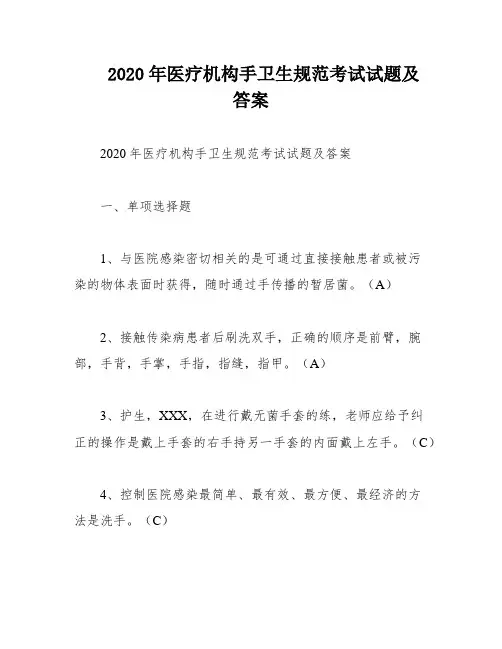 2020 年医疗机构手卫生规范考试试题及答案

2020 年医疗机构手卫生规范考试试题及答案

一、单项选择题

1、与医院感染密切相关的是可通过直接接触患者或被污染的物体表面时获得，随时通过手传播的暂居菌。（A）

2、接触传染病患者后刷洗双手，正确的顺序是前臂，腕部，手背，手掌，手指，指缝，指甲。（A）

3、护生，XXX，在进行戴无菌手套的练，老师应给予纠正的操作是戴上手套的右手持另一手套的内面戴上左手。（C）

4、控制医院感染最简单、最有效、最方便、最经济的方法是洗手。（C）